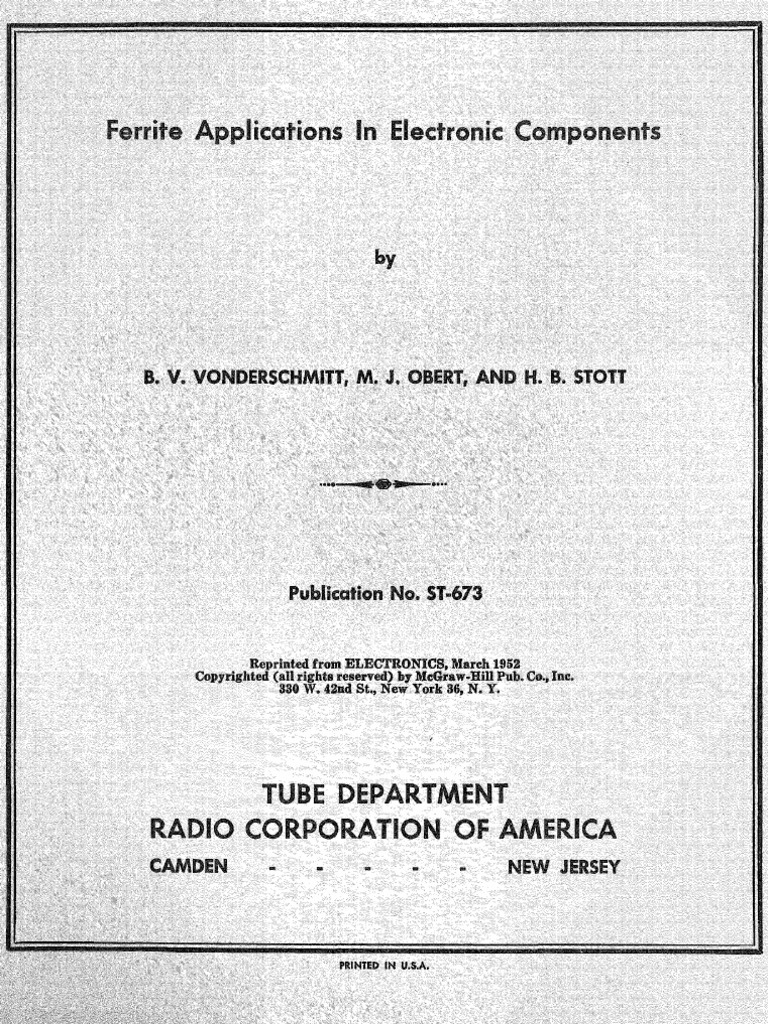 Ferrite Applications In Electronic Components

by

B. V. VONDERSCHMITT, M. J. OBERT, AND H. B. STOTT

Publication No. ST-673

Reprinted from ELECTRONICS, March 1952
Copyrighted (all rights reserved) by McGraw-Hill Pub. Co., Inc.
330 W. 42nd St., New York 36, N. Y.

TUBE DEPARTMENT
RADIO CORPORATION OF AMERICA
CAMDEN - - - - - NEW JERSEY

PRINTED IN U.S.A.